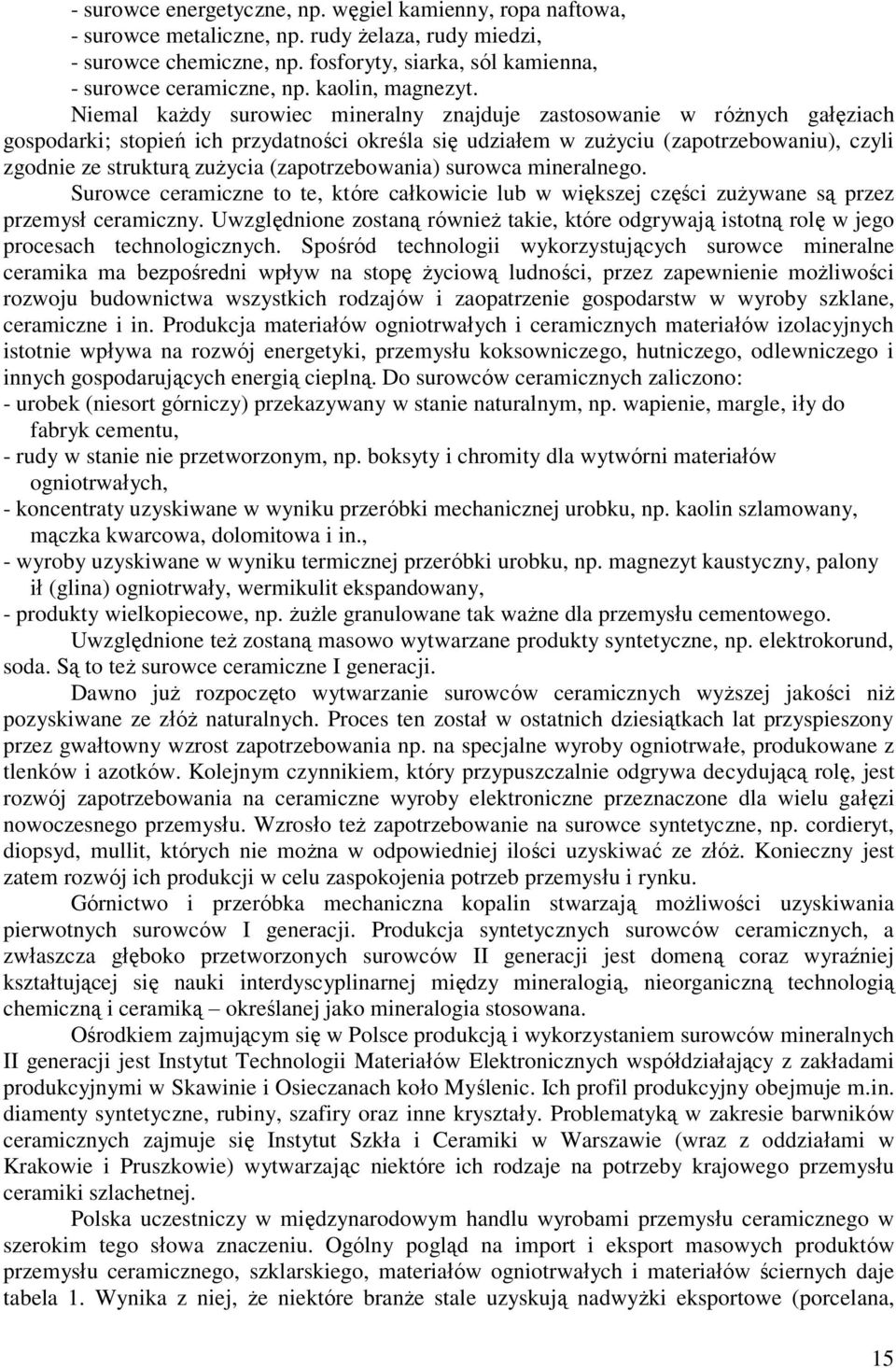 - surowce energetyczne, np. węgiel kamienny, ropa naftowa,
- surowce metaliczne, np. rudy żelaza, rudy miedzi,
- surowce chemiczne, np. fosforyty, siarka, sól kamienna,
- surowce ceramiczne, np. kaolin, magnezyt.

Niemal każdy surowiec mineralny znajduje zastosowanie w różnych gałęziach gospodarki; stopień ich przydatności określa się udziałem w zużyciu (zapotrzebowaniu), czyli zgodnie ze strukturą zużycia (zapotrzebowania) surowca mineralnego.

Surowce ceramiczne to te, które całkowicie lub w większej części zużywane są przez przemysł ceramiczny. Uwzględnione zostaną również takie, które odgrywają istotną rolę w jego procesach technologicznych. Spośród technologii wykorzystujących surowce mineralne ceramika ma bezpośredni wpływ na stopę życiową ludności, przez zapewnienie możliwości rozwoju budownictwa wszystkich rodzajów i zaopatrzenie gospodarstw w wyroby szklane, ceramiczne i in. Produkcja materiałów ogniotrwałych i ceramicznych materiałów izolacyjnych istotnie wpływa na rozwój energetyki, przemysłu koksowniczego, hutniczego, odlewniczego i innych gospodarujących energią cieplną. Do surowców ceramicznych zaliczono:
- urobek (niesort górniczy) przekazywany w stanie naturalnym, np. wapienie, margle, iły do fabryk cementu,
- rudy w stanie nie przetworzonym, np. boksyty i chromity dla wytwórni materiałów ogniotrwałych,
- koncentraty uzyskiwane w wyniku przeróbki mechanicznej urobku, np. kaolin szlamowany, mączka kwarcowa, dolomitowa i in.,
- wyroby uzyskiwane w wyniku termicznej przeróbki urobku, np. magnezyt kaustyczny, palony ił (glina) ogniotrwały, wermikulit ekspandowany,
- produkty wielkopiecowe, np. żużle granulowane tak ważne dla przemysłu cementowego.

Uwzględnione też zostaną masowo wytwarzane produkty syntetyczne, np. elektrokorund, soda. Są to też surowce ceramiczne I generacji.

Dawno już rozpoczęto wytwarzanie surowców ceramicznych wyższej jakości niż pozyskiwane ze złóż naturalnych. Proces ten został w ostatnich dziesiątkach lat przyspieszony przez gwałtowny wzrost zapotrzebowania np. na specjalne wyroby ogniotrwałe, produkowane z tlenków i azotków. Kolejnym czynnikiem, który przypuszczalnie odgrywa decydującą rolę, jest rozwój zapotrzebowania na ceramiczne wyroby elektroniczne przeznaczone dla wielu gałęzi nowoczesnego przemysłu. Wzrosło też zapotrzebowanie na surowce syntetyczne, np. cordieryt, diopsyd, mullit, których nie można w odpowiedniej ilości uzyskiwać ze złóż. Konieczny jest zatem rozwój ich produkcji w celu zaspokojenia potrzeb przemysłu i rynku.

Górnictwo i przeróbka mechaniczna kopalin stwarzają możliwości uzyskiwania pierwotnych surowców I generacji. Produkcja syntetycznych surowców ceramicznych, a zwłaszcza głęboko przetworzonych surowców II generacji jest domeną coraz wyraźniej kształtującej się nauki interdyscyplinarnej między mineralogią, nieorganiczną technologią chemiczną i ceramiką – określanej jako mineralogia stosowana.

Ośrodkiem zajmującym się w Polsce produkcją i wykorzystaniem surowców mineralnych II generacji jest Instytut Technologii Materiałów Elektronicznych współdziałający z zakładami produkcyjnymi w Skawinie i Osieczanach koło Myślenic. Ich profil produkcyjny obejmuje m.in. diamenty syntetyczne, rubiny, szafiry oraz inne kryształy. Problematyką w zakresie barwników ceramicznych zajmuje się Instytut Szkła i Ceramiki w Warszawie (wraz z oddziałami w Krakowie i Pruszkowie) wytwarzając niektóre ich rodzaje na potrzeby krajowego przemysłu ceramiki szlachetnej.

Polska uczestniczy w międzynarodowym handlu wyrobami przemysłu ceramicznego w szerokim tego słowa znaczeniu. Ogólny pogląd na import i eksport masowych produktów przemysłu ceramicznego, szklarskiego, materiałów ogniotrwałych i materiałów ściernych daje tabela 1. Wynika z niej, że niektóre branże stale uzyskują nadwyżki eksportowe (porcelana,

15